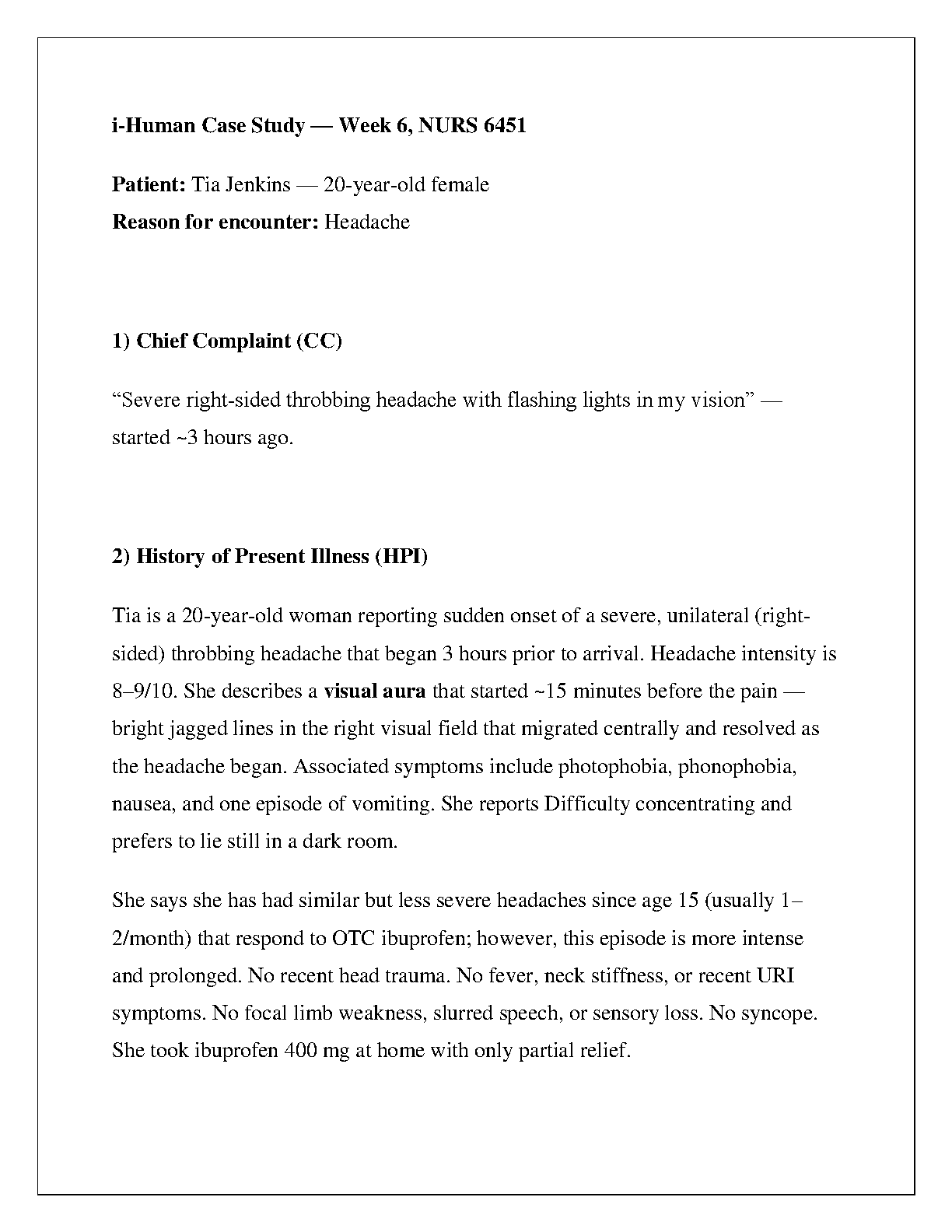 i-Human Case Study — Week 6, NURS 6451

Patient: Tia Jenkins — 20-year-old female
Reason for encounter: Headache

1) Chief Complaint (CC)

“Severe right-sided throbbing headache with flashing lights in my vision” — started ~3 hours ago.

2) History of Present Illness (HPI)

Tia is a 20-year-old woman reporting sudden onset of a severe, unilateral (right-sided) throbbing headache that began 3 hours prior to arrival. Headache intensity is 8–9/10. She describes a visual aura that started ~15 minutes before the pain — bright jagged lines in the right visual field that migrated centrally and resolved as the headache began. Associated symptoms include photophobia, phonophobia, nausea, and one episode of vomiting. She reports Difficulty concentrating and prefers to lie still in a dark room.

She says she has had similar but less severe headaches since age 15 (usually 1–2/month) that respond to OTC ibuprofen; however, this episode is more intense and prolonged. No recent head trauma. No fever, neck stiffness, or recent URI symptoms. No focal limb weakness, slurred speech, or sensory loss. No syncope. She took ibuprofen 400 mg at home with only partial relief.